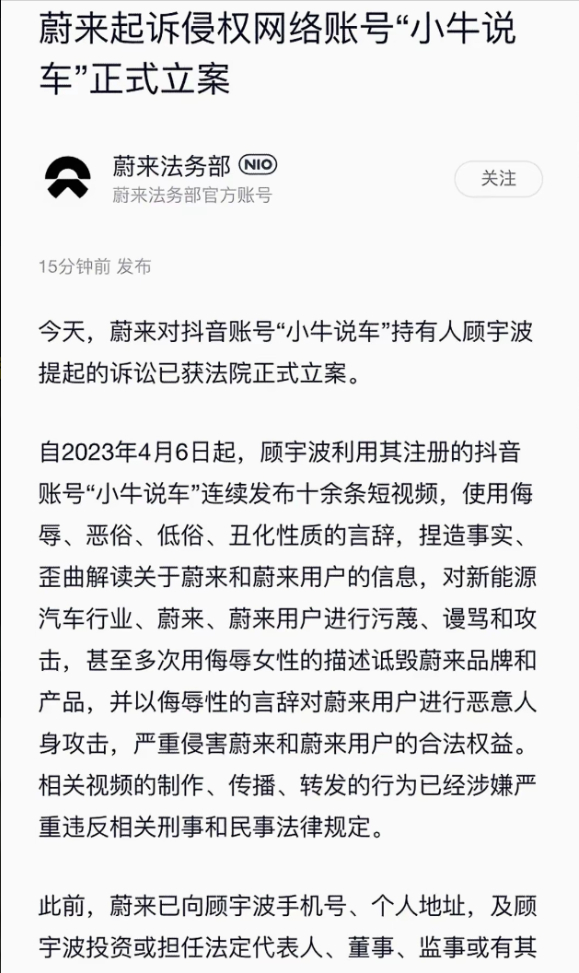 蔚来起诉侵权网络账号“小牛说车”正式立案

蔚来法务部 NIO
蔚来法务部官方账号

关注

15分钟前 发布

今天，蔚来对抖音账号“小牛说车”持有人顾宇波提起的诉讼已获法院正式立案。

自2023年4月6日起，顾宇波利用其注册的抖音账号“小牛说车”连续发布十余条短视频，使用侮辱、恶俗、低俗、丑化性质的言辞，捏造事实、歪曲解读关于蔚来和蔚来用户的信息，对新能源汽车行业、蔚来、蔚来用户进行污蔑、谩骂和攻击，甚至多次用侮辱女性的描述诋毁蔚来品牌和产品，并以侮辱性的言辞对蔚来用户进行恶意人身攻击，严重侵害蔚来和蔚来用户的合法权益。相关视频的制作、传播、转发的行为已经涉嫌严重违反相关刑事和民事法律规定。

此前，蔚来已向顾宇波手机号、个人地址，及顾宇波投资或担任法定代表人、董事、监事或有其